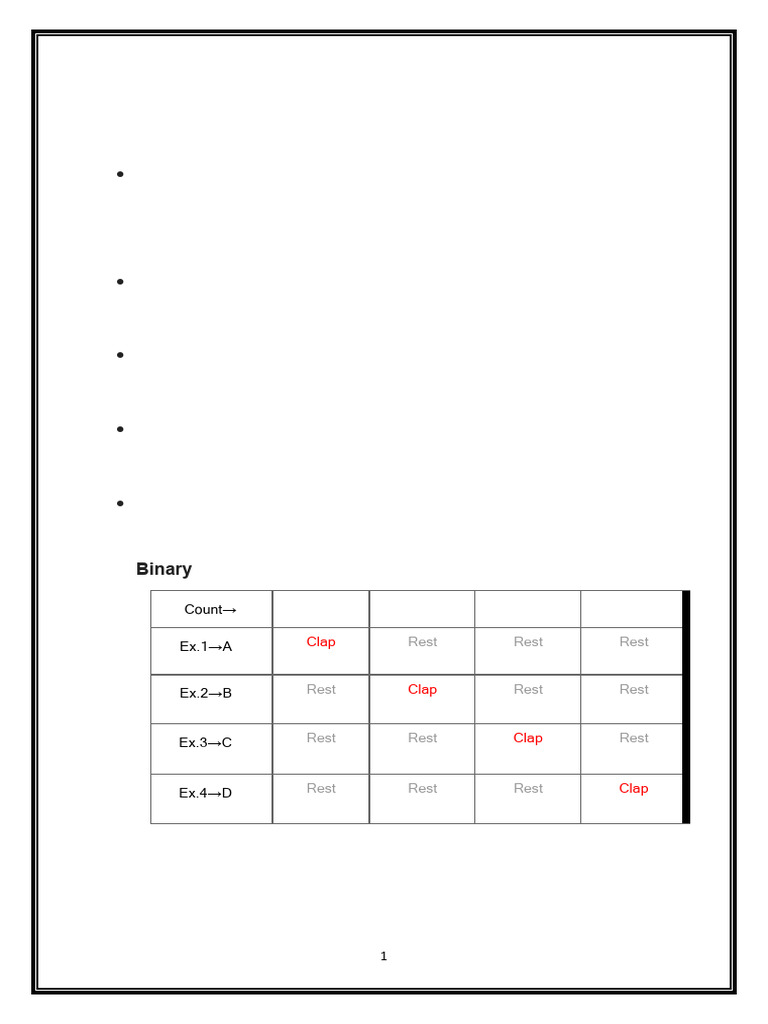 Binary

| Count→ | | | | |
|---|---|---|---|---|
| Ex.1→A | Clap | Rest | Rest | Rest |
| Ex.2→B | Rest | Clap | Rest | Rest |
| Ex.3→C | Rest | Rest | Clap | Rest |
| Ex.4→D | Rest | Rest | Rest | Clap |

1